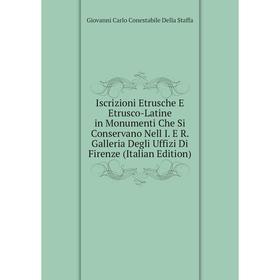 Giovanni Carlo Conestabile Della Staffa

Iscrizioni Etrusche E Etrusco-Latine in Monumenti Che Si Conservano Nell I. E R. Galleria Degli Uffizi Di Firenze (Italian Edition)